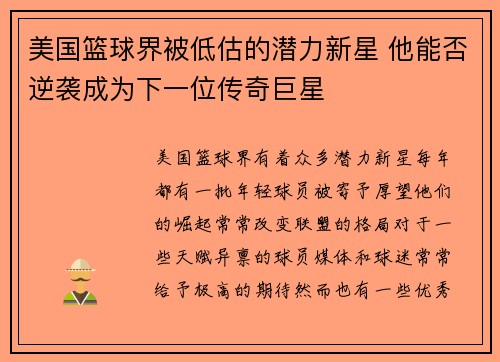 美国篮球界被低估的潜力新星 他能否逆袭成为下一位传奇巨星

美国篮球界有着众多潜力新星每年都有一批年轻球员被寄予厚望他们的崛起常常改变联盟的格局对于一些天赋异禀的球员媒体和球迷常常给予极高的期待然而也有一些优秀